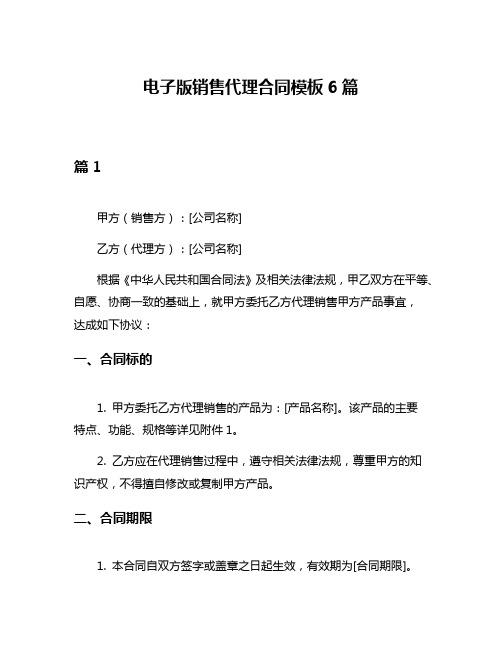 电子版销售代理合同模板 6 篇

篇 1

甲方（销售方）：[公司名称]

乙方（代理方）：[公司名称]

根据《中华人民共和国合同法》及相关法律法规，甲乙双方在平等、自愿、协商一致的基础上，就甲方委托乙方代理销售甲方产品事宜，达成如下协议：

一、合同标的

1. 甲方委托乙方代理销售的产品为：[产品名称]。该产品的主要特点、功能、规格等详见附件 1。

2. 乙方应在代理销售过程中，遵守相关法律法规，尊重甲方的知识产权，不得擅自修改或复制甲方产品。

二、合同期限

1. 本合同自双方签字或盖章之日起生效，有效期为[合同期限]。